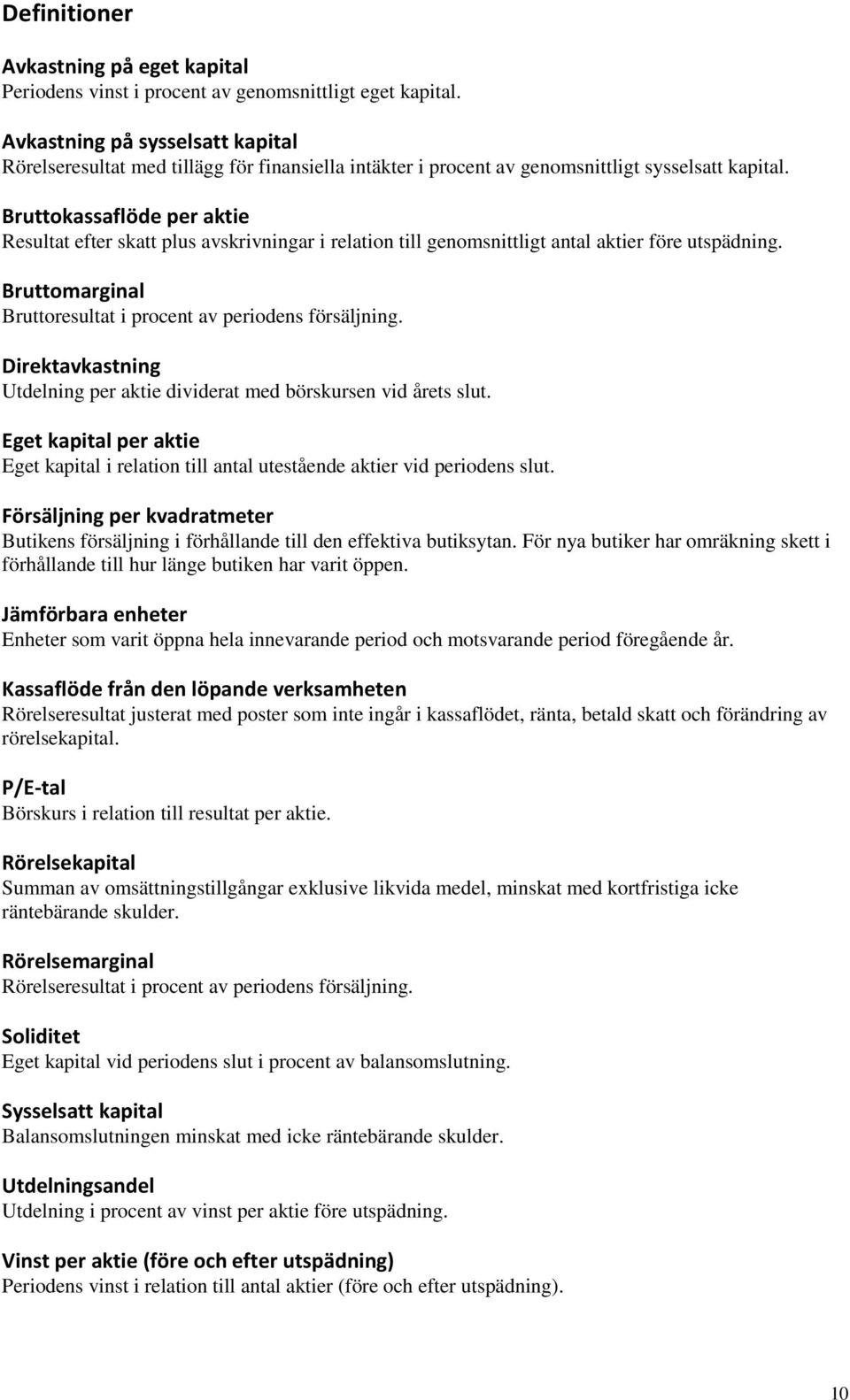 Definitioner

Avkastning på eget kapital
Periodens vinst i procent av genomsnittligt eget kapital.

Avkastning på sysselsatt kapital
Rörelseresultat med tillägg för finansiella intäkter i procent av genomsnittligt sysselsatt kapital.

Bruttokassaflöde per aktie
Resultat efter skatt plus avskrivningar i relation till genomsnittligt antal aktier före utspädning.

Bruttomarginal
Bruttoresultat i procent av periodens försäljning.

Direktavkastning
Utdelning per aktie dividerat med börskursen vid årets slut.

Eget kapital per aktie
Eget kapital i relation till antal utestående aktier vid periodens slut.

Försäljning per kvadratmeter
Butikens försäljning i förhållande till den effektiva butiksytan. För nya butiker har omräkning skett i förhållande till hur länge butiken har varit öppen.

Jämförbara enheter
Enheter som varit öppna hela innevarande period och motsvarande period föregående år.

Kassaflöde från den löpande verksamheten
Rörelseresultat justerat med poster som inte ingår i kassaflödet, ränta, betald skatt och förändring av rörelsekapital.

P/E-tal
Börskurs i relation till resultat per aktie.

Rörelsekapital
Summan av omsättningstillgångar exklusive likvida medel, minskat med kortfristiga icke räntebärande skulder.

Rörelsemarginal
Rörelseresultat i procent av periodens försäljning.

Soliditet
Eget kapital vid periodens slut i procent av balansomslutning.

Sysselsatt kapital
Balansomslutningen minskat med icke räntebärande skulder.

Utdelningsandel
Utdelning i procent av vinst per aktie före utspädning.

Vinst per aktie (före och efter utspädning)
Periodens vinst i relation till antal aktier (före och efter utspädning).

10